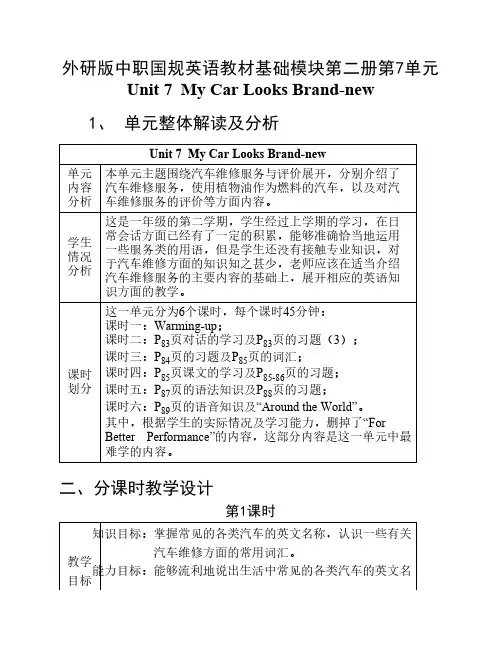 外研版中职国规英语教材基础模块第二册第7单元

Unit 7 My Car Looks Brand-new

1、 单元整体解读及分析

| Unit 7 My Car Looks Brand-new | |
|---|---|
| 单元内容分析 | 本单元主题围绕汽车维修服务与评价展开，分别介绍了汽车维修服务，使用植物油作为燃料的汽车，以及对汽车维修服务的评价等方面内容。 |
| 学生情况分析 | 这是一年级的第二学期，学生经过上学期的学习，在日常会话方面已经有了一定的积累，能够准确恰当地运用一些服务类的用语，但是学生还没有接触专业知识，对于汽车维修方面的知识知之甚少，老师应该在适当介绍汽车维修服务的主要内容的基础上，展开相应的英语知识方面的教学。 |
| 课时划分 | 这一单元分为6个课时，每个课时45分钟：<br>课时一：Warming-up；<br>课时二：$P_{83}$页对话的学习及$P_{83}$页的习题（3）；<br>课时三：$P_{84}$页的习题及$P_{85}$页的词汇；<br>课时四：$P_{85}$页课文的学习及$P_{85-86}$页的习题；<br>课时五：$P_{87}$页的语法知识及$P_{88}$页的习题；<br>课时六：$P_{89}$页的语音知识及“Around the World”。<br>其中，根据学生的实际情况及学习能力，删掉了“For Better Performance”的内容，这部分内容是这一单元中最难学的内容。 |

二、分课时教学设计

第1课时

| 教学目标 | 知识目标：掌握常见的各类汽车的英文名称，认识一些有关汽车维修方面的常用词汇。<br>能力目标：能够流利地说出生活中常见的各类汽车的英文名 |
|---|---|